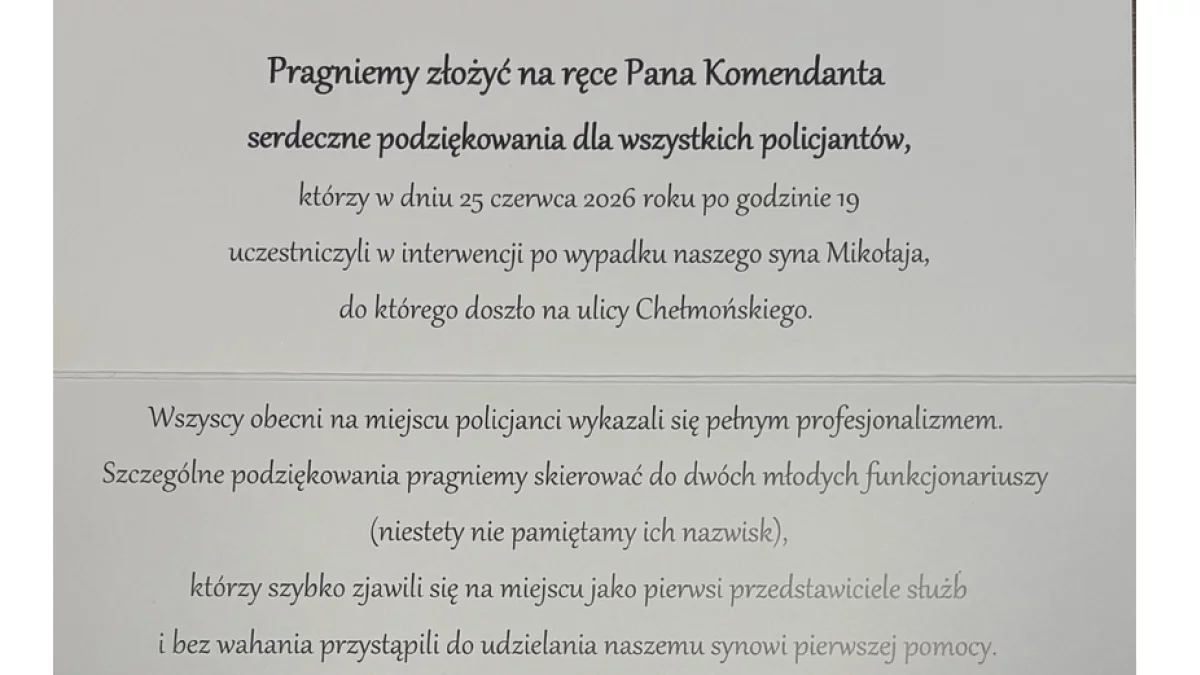 Pragniemy złożyć na ręce Pana Komendanta
serdeczne podziękowania dla wszystkich policjantów,
którzy w dniu 25 czerwca 2026 roku po godzinie 19
uczestniczyli w interwencji po wypadku naszego syna Mikołaja,
do którego doszło na ulicy Chełmońskiego.

Wszyscy obecni na miejscu policjanci wykazali się pełnym profesjonalizmem.
Szczególne podziękowania pragniemy skierować do dwóch młodych funkcjonariuszy
(niestety nie pamiętamy ich nazwisk),
którzy szybko zjawili się na miejscu jako pierwsi przedstawiciele służb
i bez wahania przystąpili do udzielania naszemu synowi pierwszej pomocy.